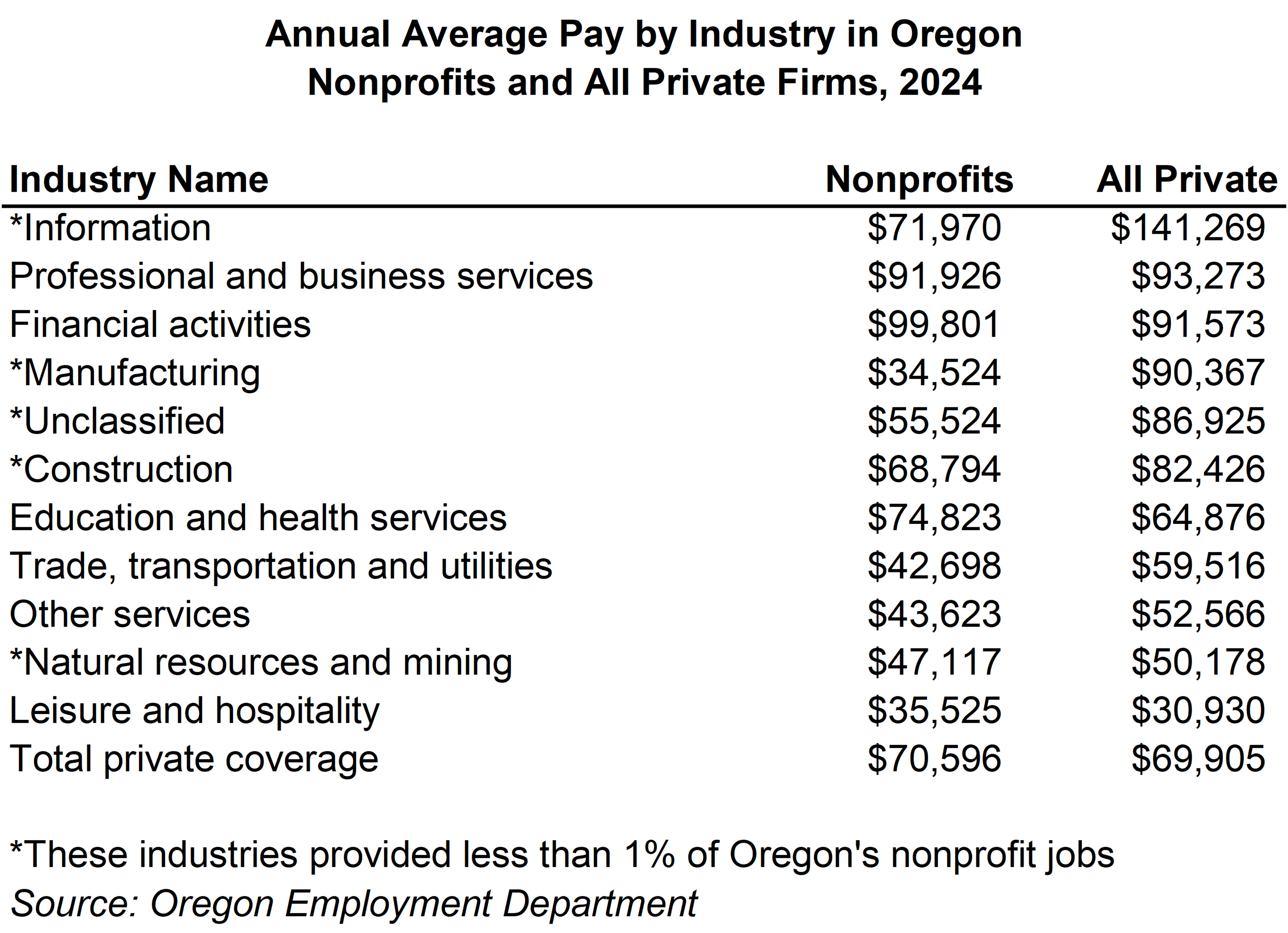 Annual Average Pay by Industry in Oregon
Nonprofits and All Private Firms, 2024

| Industry Name | Nonprofits | All Private |
|---|---|---|
| *Information | \$71,970 | \$141,269 |
| Professional and business services | \$91,926 | \$93,273 |
| Financial activities | \$99,801 | \$91,573 |
| *Manufacturing | \$34,524 | \$90,367 |
| *Unclassified | \$55,524 | \$86,925 |
| *Construction | \$68,794 | \$82,426 |
| Education and health services | \$74,823 | \$64,876 |
| Trade, transportation and utilities | \$42,698 | \$59,516 |
| Other services | \$43,623 | \$52,566 |
| *Natural resources and mining | \$47,117 | \$50,178 |
| Leisure and hospitality | \$35,525 | \$30,930 |
| Total private coverage | \$70,596 | \$69,905 |

*These industries provided less than 1% of Oregon's nonprofit jobs
Source: Oregon Employment Department